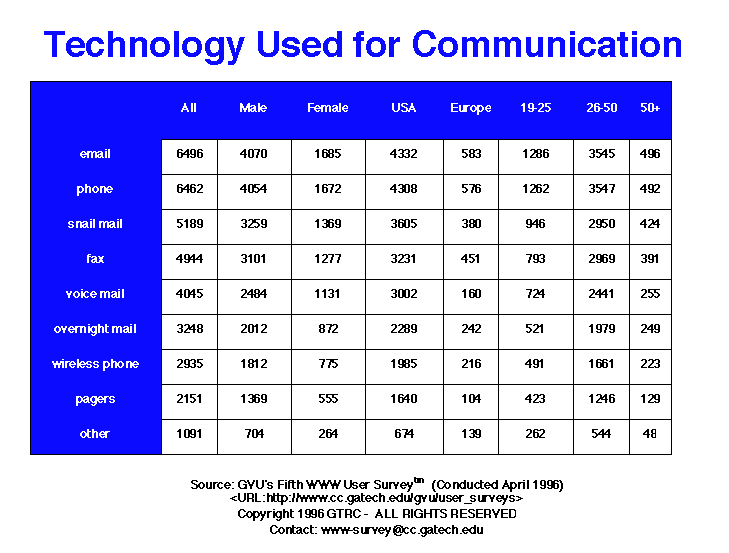 Technology Used for Communication

|  | All | Male | Female | USA | Europe | 19-25 | 26-50 | 50+ |
|---|---|---|---|---|---|---|---|---|
| email | 6496 | 4070 | 1685 | 4332 | 583 | 1286 | 3545 | 496 |
| phone | 6462 | 4054 | 1672 | 4308 | 576 | 1262 | 3547 | 492 |
| snail mail | 5189 | 3259 | 1369 | 3605 | 380 | 946 | 2950 | 424 |
| fax | 4944 | 3101 | 1277 | 3231 | 451 | 793 | 2969 | 391 |
| voice mail | 4045 | 2484 | 1131 | 3002 | 160 | 724 | 2441 | 255 |
| overnight mail | 3248 | 2012 | 872 | 2289 | 242 | 521 | 1979 | 249 |
| wireless phone | 2935 | 1812 | 775 | 1985 | 216 | 491 | 1661 | 223 |
| pagers | 2151 | 1369 | 555 | 1640 | 104 | 423 | 1246 | 129 |
| other | 1091 | 704 | 264 | 674 | 139 | 262 | 544 | 48 |

Source: GVU's Fifth WWW User Survey$^{tm}$ (Conducted April 1996)
<URL:http://www.cc.gatech.edu/gvu/user_surveys>
Copyright 1996 GTRC - ALL RIGHTS RESERVED
Contact: www-survey@cc.gatech.edu